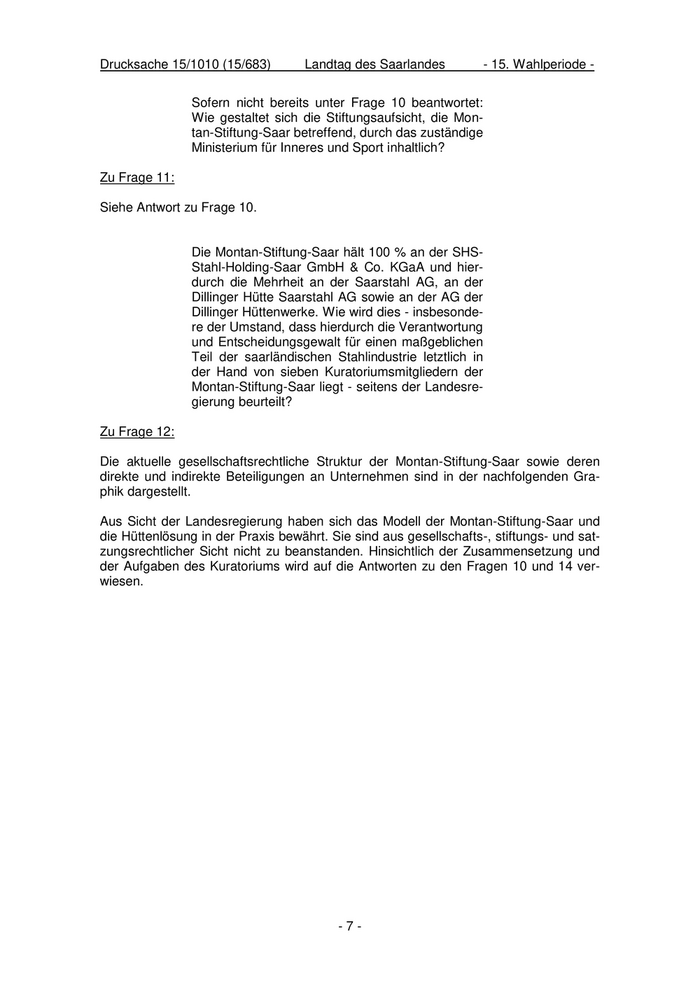 Drucksache 15/1010 (15/683) Landtag des Saarlandes - 15. Wahlperiode -

Sofern nicht bereits unter Frage 10 beantwortet: Wie gestaltet sich die Stiftungsaufsicht, die Montan-Stiftung-Saar betreffend, durch das zuständige Ministerium für Inneres und Sport inhaltlich?

Zu Frage 11:

Siehe Antwort zu Frage 10.

Die Montan-Stiftung-Saar hält 100 % an der SHS-Stahl-Holding-Saar GmbH & Co. KGaA und hierdurch die Mehrheit an der Saarstahl AG, an der Dillinger Hütte Saarstahl AG sowie an der AG der Dillinger Hüttenwerke. Wie wird dies - insbesondere der Umstand, dass hierdurch die Verantwortung und Entscheidungsgewalt für einen maßgeblichen Teil der saarländischen Stahlindustrie letztlich in der Hand von sieben Kuratoriumsmitgliedern der Montan-Stiftung-Saar liegt - seitens der Landesregierung beurteilt?

Zu Frage 12:

Die aktuelle gesellschaftsrechtliche Struktur der Montan-Stiftung-Saar sowie deren direkte und indirekte Beteiligungen an Unternehmen sind in der nachfolgenden Graphik dargestellt.

Aus Sicht der Landesregierung haben sich das Modell der Montan-Stiftung-Saar und die Hüttenlösung in der Praxis bewährt. Sie sind aus gesellschafts-, stiftungs- und satzungsrechtlicher Sicht nicht zu beanstanden. Hinsichtlich der Zusammensetzung und der Aufgaben des Kuratoriums wird auf die Antworten zu den Fragen 10 und 14 verwiesen.

- 7 -